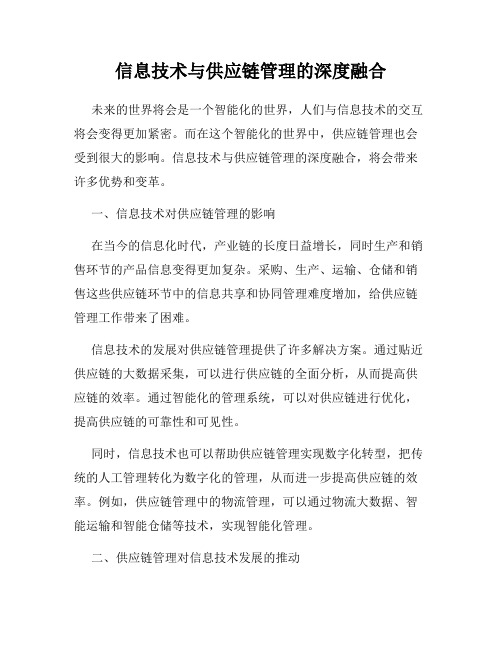 信息技术与供应链管理的深度融合

未来的世界将会是一个智能化的世界，人们与信息技术的交互将会变得更加紧密。而在这个智能化的世界中，供应链管理也会受到很大的影响。信息技术与供应链管理的深度融合，将会带来许多优势和变革。

一、信息技术对供应链管理的影响

在当今的信息化时代，产业链的长度日益增长，同时生产和销售环节的产品信息变得更加复杂。采购、生产、运输、仓储和销售这些供应链环节中的信息共享和协同管理难度增加，给供应链管理工作带来了困难。

信息技术的发展对供应链管理提供了许多解决方案。通过贴近供应链的大数据采集，可以进行供应链的全面分析，从而提高供应链的效率。通过智能化的管理系统，可以对供应链进行优化，提高供应链的可靠性和可见性。

同时，信息技术也可以帮助供应链管理实现数字化转型，把传统的人工管理转化为数字化的管理，从而进一步提高供应链的效率。例如，供应链管理中的物流管理，可以通过物流大数据、智能运输和智能仓储等技术，实现智能化管理。

二、供应链管理对信息技术发展的推动